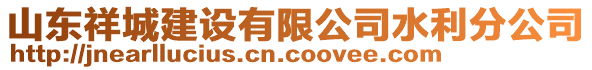 山东祥城建设有限公司水利分公司
http://jnearllucius.cn.coovee.com